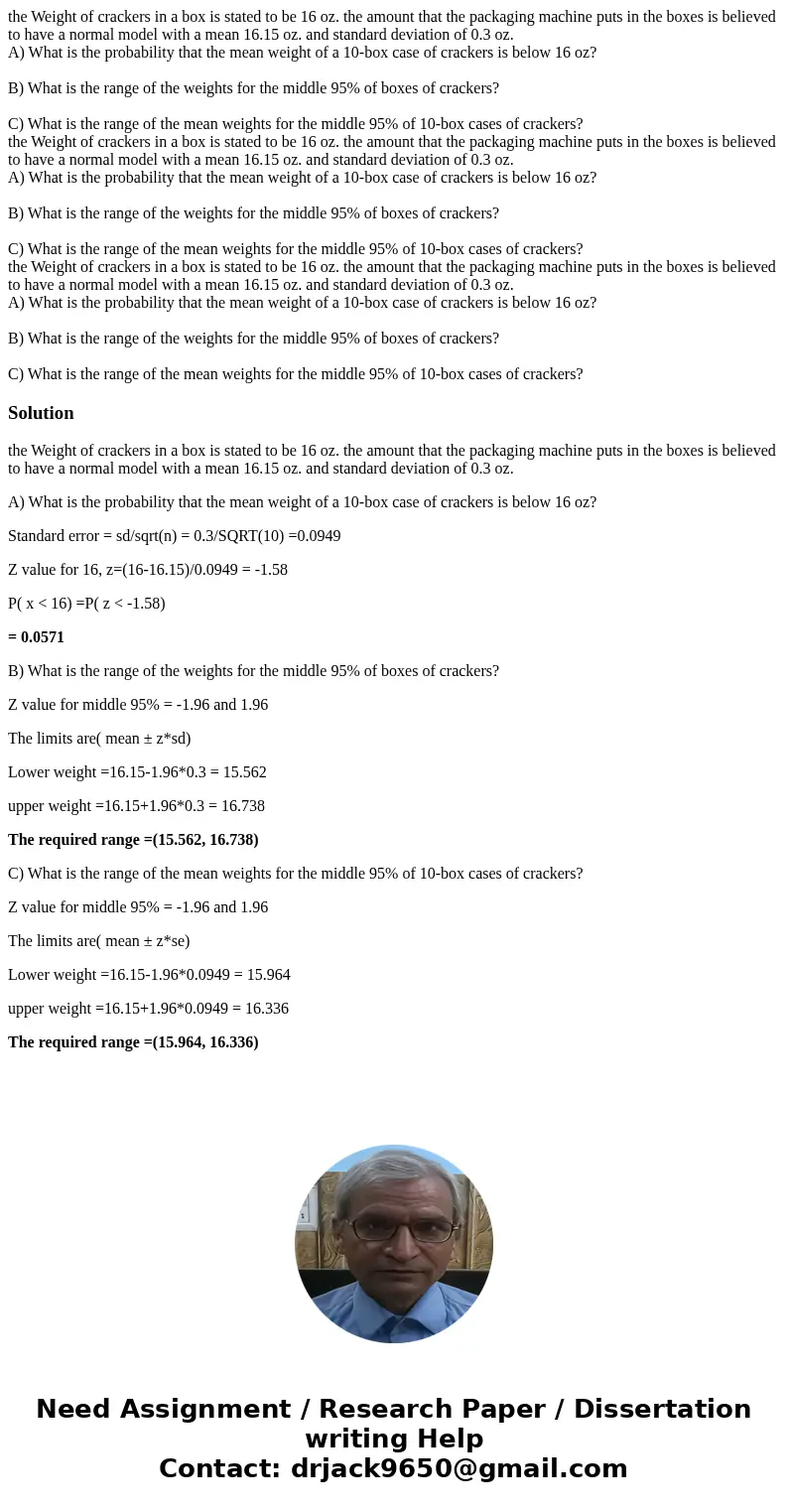 the Weight of crackers in a box is stated to be 16 oz. the amount that the packaging machine puts in the boxes is believed to have a normal model with a mean 16.15 oz. and standard deviation of 0.3 oz.
A) What is the probability that the mean weight of a 10-box case of crackers is below 16 oz?

B) What is the range of the weights for the middle 95% of boxes of crackers?

C) What is the range of the mean weights for the middle 95% of 10-box cases of crackers?
the Weight of crackers in a box is stated to be 16 oz. the amount that the packaging machine puts in the boxes is believed to have a normal model with a mean 16.15 oz. and standard deviation of 0.3 oz.
A) What is the probability that the mean weight of a 10-box case of crackers is below 16 oz?

B) What is the range of the weights for the middle 95% of boxes of crackers?

C) What is the range of the mean weights for the middle 95% of 10-box cases of crackers?
the Weight of crackers in a box is stated to be 16 oz. the amount that the packaging machine puts in the boxes is believed to have a normal model with a mean 16.15 oz. and standard deviation of 0.3 oz.
A) What is the probability that the mean weight of a 10-box case of crackers is below 16 oz?

B) What is the range of the weights for the middle 95% of boxes of crackers?

C) What is the range of the mean weights for the middle 95% of 10-box cases of crackers?

Solution

the Weight of crackers in a box is stated to be 16 oz. the amount that the packaging machine puts in the boxes is believed to have a normal model with a mean 16.15 oz. and standard deviation of 0.3 oz.

A) What is the probability that the mean weight of a 10-box case of crackers is below 16 oz?

Standard error = sd/sqrt(n) = 0.3/SQRT(10) =0.0949

Z value for 16, z=(16-16.15)/0.0949 = -1.58

P( x < 16) =P( z < -1.58)

= 0.0571

B) What is the range of the weights for the middle 95% of boxes of crackers?

Z value for middle 95% = -1.96 and 1.96

The limits are( mean ± z*sd)

Lower weight =16.15-1.96*0.3 = 15.562

upper weight =16.15+1.96*0.3 = 16.738

The required range =(15.562, 16.738)

C) What is the range of the mean weights for the middle 95% of 10-box cases of crackers?

Z value for middle 95% = -1.96 and 1.96

The limits are( mean ± z*se)

Lower weight =16.15-1.96*0.0949 = 15.964

upper weight =16.15+1.96*0.0949 = 16.336

The required range =(15.964, 16.336)

Need Assignment / Research Paper / Dissertation writing Help
Contact: drjack9650@gmail.com